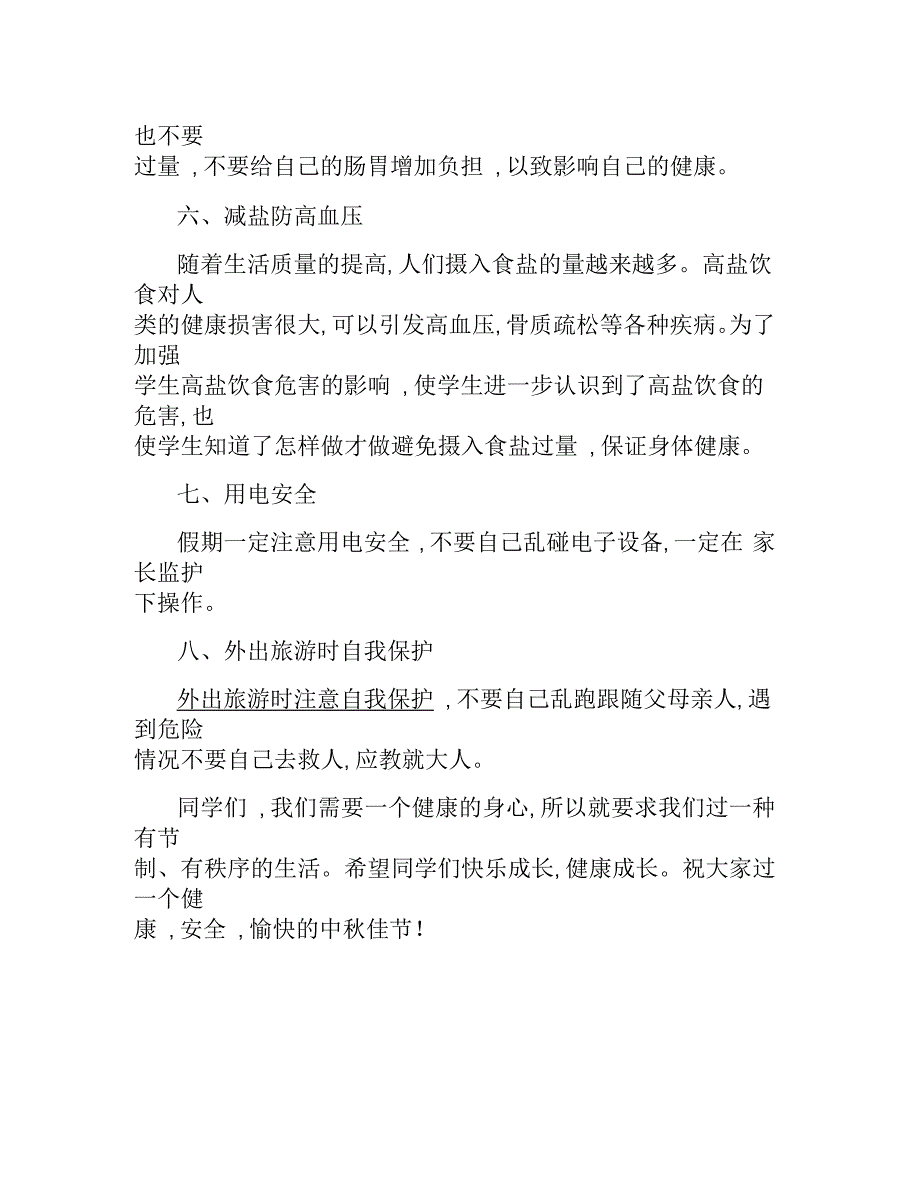 也不要过量 ,不要给自己的肠胃增加负担 ,以致影响自己的健康。

六、减盐防高血压

随着生活质量的提高,人们摄入食盐的量越来越多。高盐饮食对人类的健康损害很大,可以引发高血压,骨质疏松等各种疾病。为了加强学生高盐饮食危害的影响 ,使学生进一步认识到了高盐饮食的危害,也使学生知道了怎样做才做避免摄入食盐过量 ,保证身体健康。

七、用电安全

假期一定注意用电安全 ,不要自己乱碰电子设备,一定在 家长监护下操作。

八、外出旅游时自我保护

外出旅游时注意自我保护 ,不要自己乱跑跟随父母亲人,遇到危险情况不要自己去救人,应教就大人。

同学们 ,我们需要一个健康的身心,所以就要求我们过一种有节制、有秩序的生活。希望同学们快乐成长,健康成长。祝大家过一个健康 ,安全 ,愉快的中秋佳节!